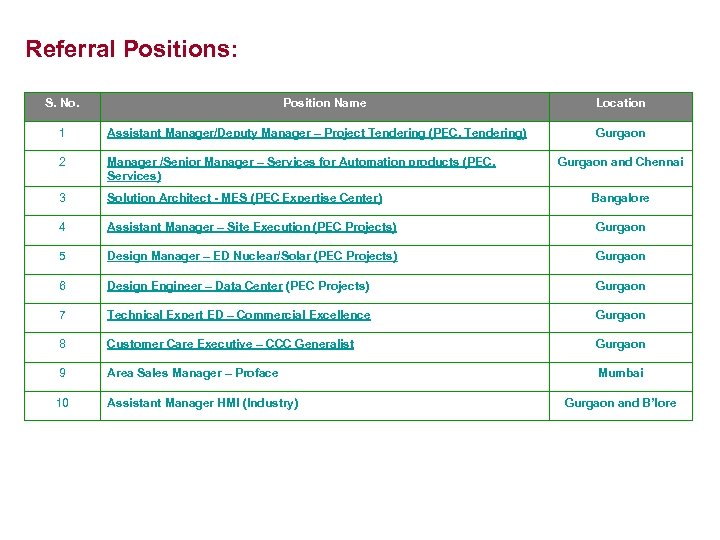 Referral Positions:

| S. No. | Position Name | Location |
|---|---|---|
| 1 | Assistant Manager/Deputy Manager – Project Tendering (PEC, Tendering) | Gurgaon |
| 2 | Manager /Senior Manager – Services for Automation products (PEC, Services) | Gurgaon and Chennai |
| 3 | Solution Architect - MES (PEC Expertise Center) | Bangalore |
| 4 | Assistant Manager – Site Execution (PEC Projects) | Gurgaon |
| 5 | Design Manager – ED Nuclear/Solar (PEC Projects) | Gurgaon |
| 6 | Design Engineer – Data Center (PEC Projects) | Gurgaon |
| 7 | Technical Expert ED – Commercial Excellence | Gurgaon |
| 8 | Customer Care Executive – CCC Generalist | Gurgaon |
| 9 | Area Sales Manager – Proface | Mumbai |
| 10 | Assistant Manager HMI (Industry) | Gurgaon and B'lore |